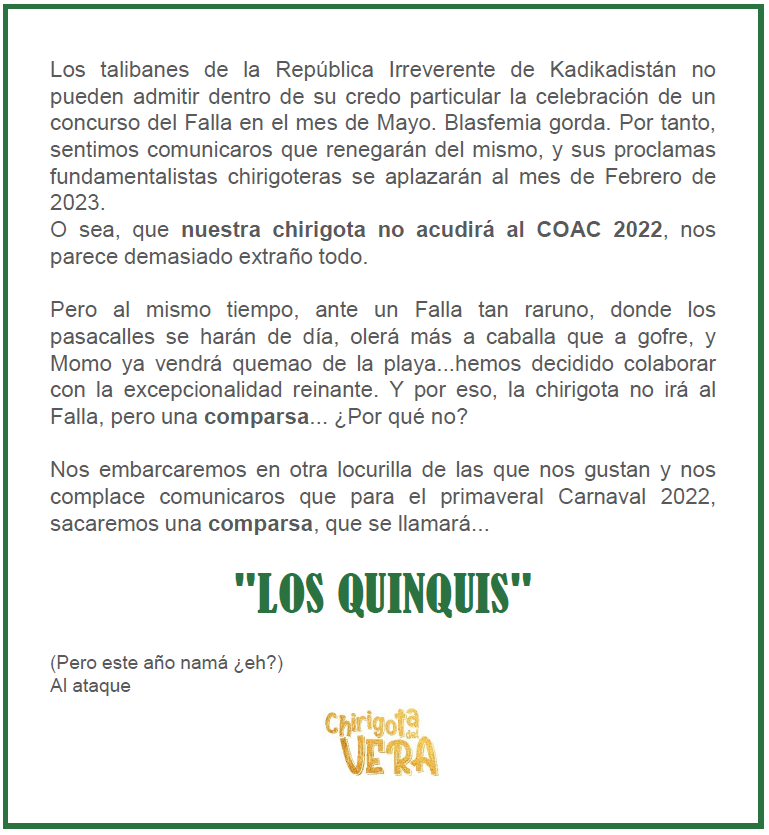 Los talibanes de la República Irreverente de Kadikadistán no pueden admitir dentro de su credo particular la celebración de un concurso del Falla en el mes de Mayo. Blasfemia gorda. Por tanto, sentimos comunicaros que renegarán del mismo, y sus proclamas fundamentalistas chirigoteras se aplazarán al mes de Febrero de 2023.
O sea, que nuestra chirigota no acudirá al COAC 2022, nos parece demasiado extraño todo.

Pero al mismo tiempo, ante un Falla tan raruno, donde los pasacalles se harán de día, olerá más a caballa que a gofre, y Momo ya vendrá quemao de la playa...hemos decidido colaborar con la excepcionalidad reinante. Y por eso, la chirigota no irá al Falla, pero una comparsa... ¿Por qué no?

Nos embarcaremos en otra locurilla de las que nos gustan y nos complace comunicaros que para el primaveral Carnaval 2022, sacaremos una comparsa, que se llamará...

"LOS QUINQUIS"

(Pero este año namá ¿eh?)
Al ataque

Chirigota del VERA